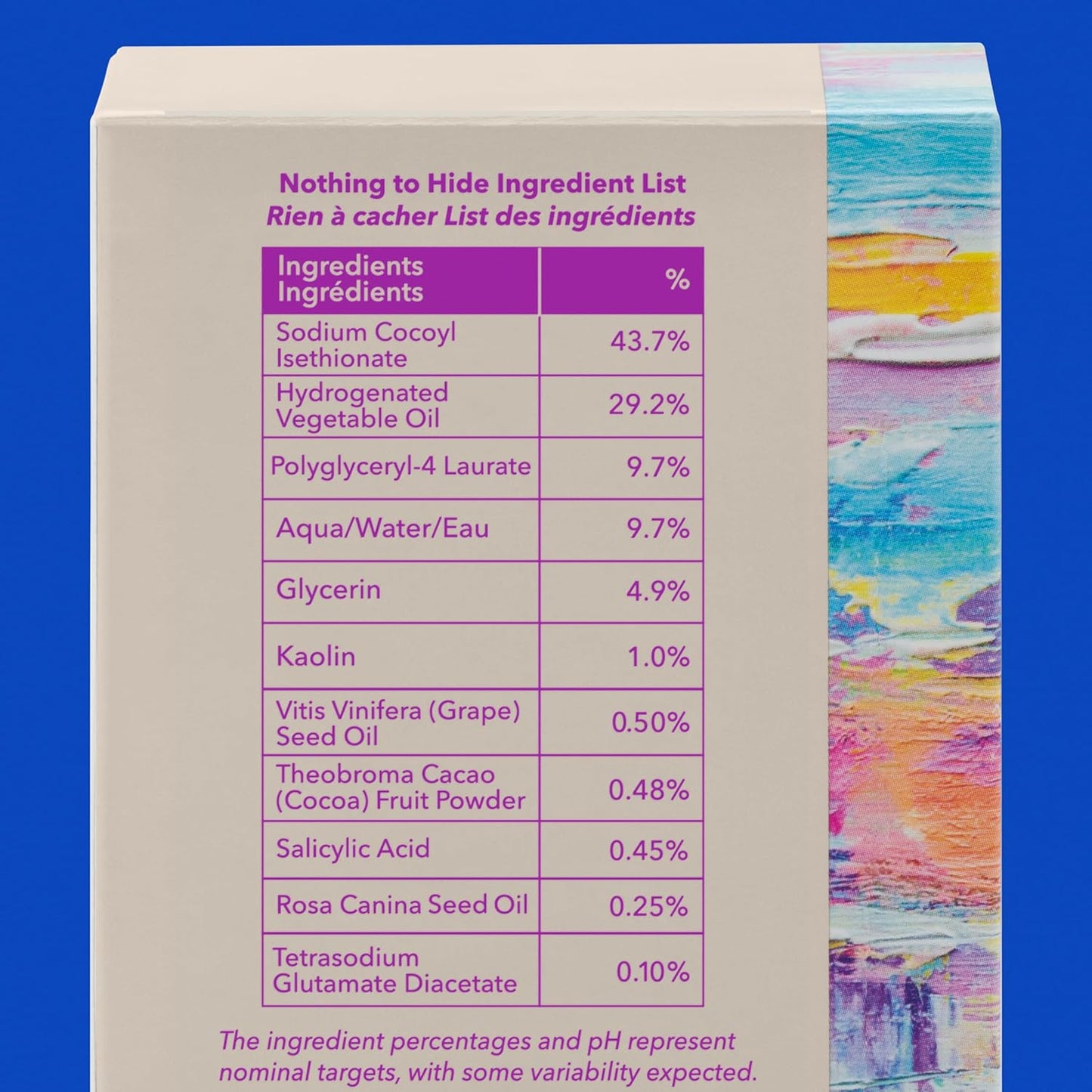 Nothing to Hide Ingredient List
Rien à cacher List des ingrédients

| Ingredients Ingrédients | % |
|---|---|
| Sodium Cocoyl Isethionate | 43.7% |
| Hydrogenated Vegetable Oil | 29.2% |
| Polyglyceryl-4 Laurate | 9.7% |
| Aqua/Water/Eau | 9.7% |
| Glycerin | 4.9% |
| Kaolin | 1.0% |
| Vitis Vinifera (Grape) Seed Oil | 0.50% |
| Theobroma Cacao (Cocoa) Fruit Powder | 0.48% |
| Salicylic Acid | 0.45% |
| Rosa Canina Seed Oil | 0.25% |
| Tetrasodium Glutamate Diacetate | 0.10% |

The ingredient percentages and pH represent nominal targets, with some variability expected.